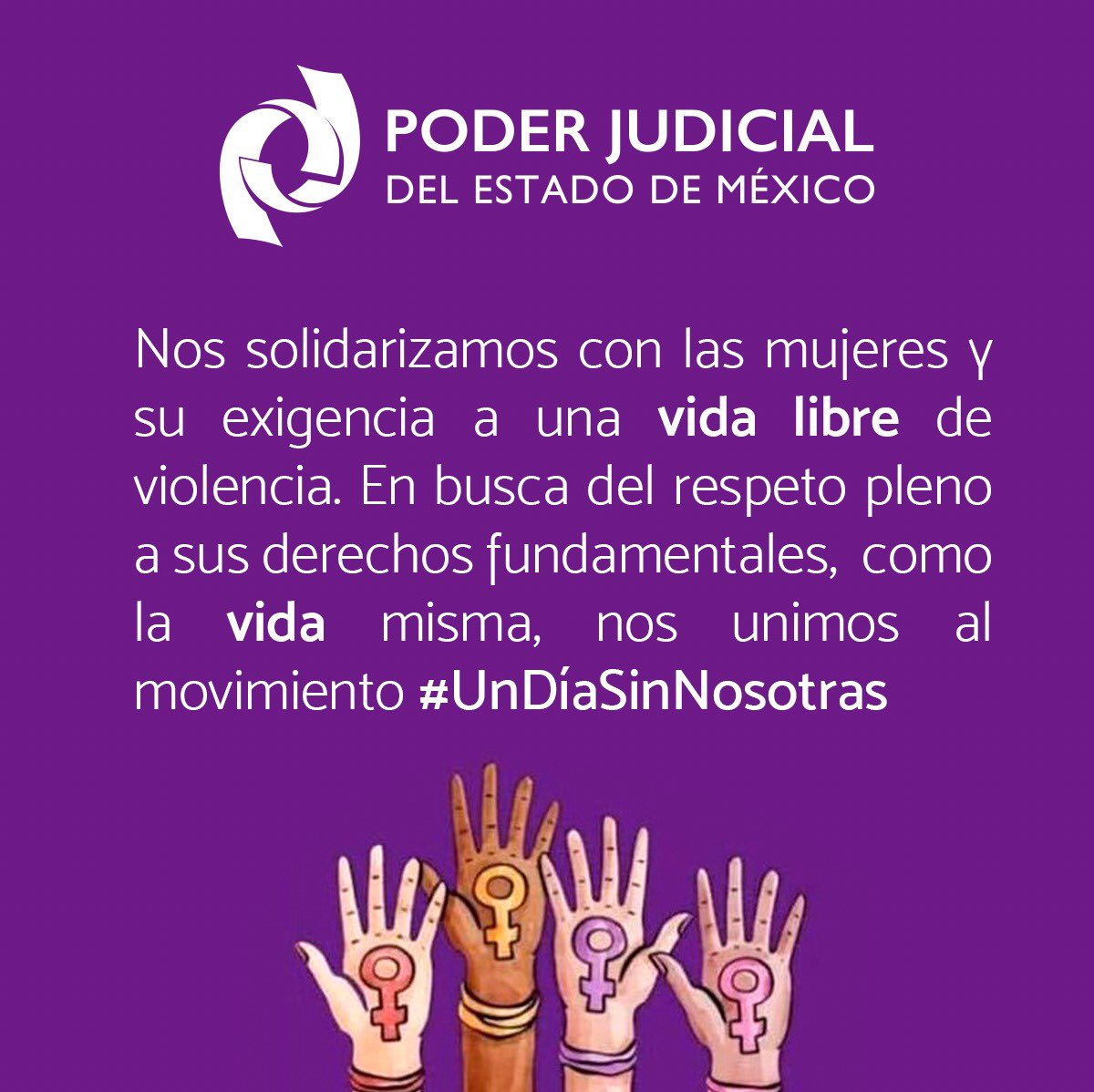 PODER JUDICIAL
DEL ESTADO DE MÉXICO

Nos solidarizamos con las mujeres y su exigencia a una vida libre de violencia. En busca del respeto pleno a sus derechos fundamentales, como la vida misma, nos unimos al movimiento #UnDíaSinNosotras